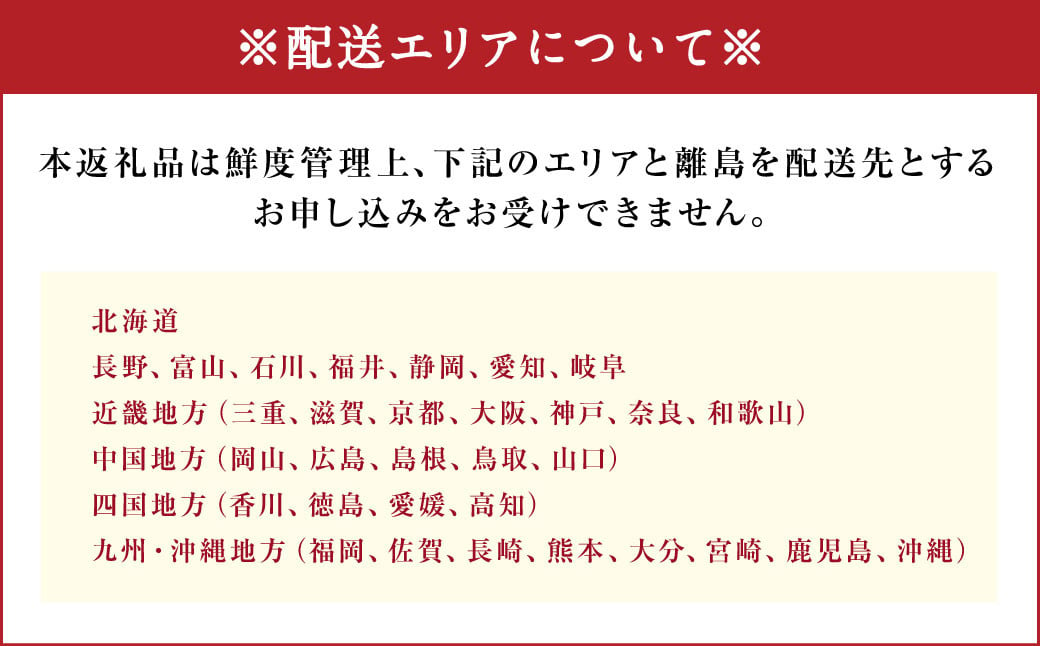 ※配送エリアについて※

本返礼品は鮮度管理上、下記のエリアと離島を配送先とするお申し込みをお受けできません。

北海道
長野、富山、石川、福井、静岡、愛知、岐阜
近畿地方（三重、滋賀、京都、大阪、神戸、奈良、和歌山）
中国地方（岡山、広島、島根、鳥取、山口）
四国地方（香川、徳島、愛媛、高知）
九州・沖縄地方（福岡、佐賀、長崎、熊本、大分、宮崎、鹿児島、沖縄）